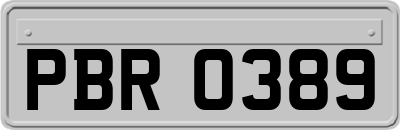 PBR 0389